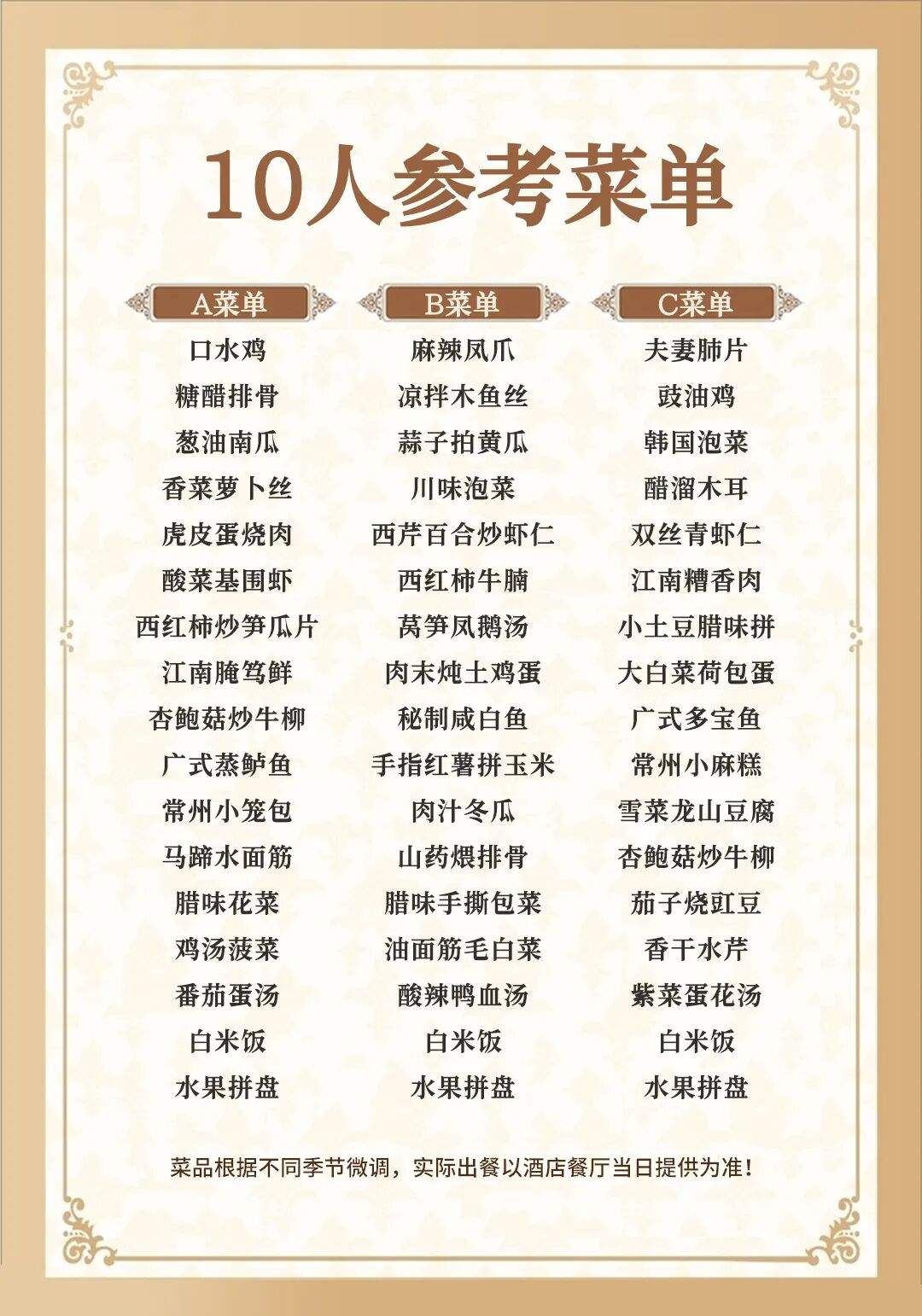 10人参考菜单

A菜单

口水鸡
糖醋排骨
葱油南瓜
香菜萝卜丝
虎皮蛋烧肉
酸菜基围虾
西红柿炒笋瓜片
江南腌笃鲜
杏鲍菇炒牛柳
广式蒸鲈鱼
常州小笼包
马蹄水面筋
腊味花菜
鸡汤菠菜
番茄蛋汤
白米饭
水果拼盘

B菜单

麻辣凤爪
凉拌木鱼丝
蒜子拍黄瓜
川味泡菜
西芹百合炒虾仁
西红柿牛腩
莴笋凤鹅汤
肉末炖土鸡蛋
秘制咸白鱼
手指红薯拼玉米
肉汁冬瓜
山药煨排骨
腊味手撕包菜
油面筋毛白菜
酸辣鸭血汤
白米饭
水果拼盘

C菜单

夫妻肺片
豉油鸡
韩国泡菜
醋溜木耳
双丝青虾仁
江南糟香肉
小土豆腊味拼
大白菜荷包蛋
广式多宝鱼
常州小麻糕
雪菜龙山豆腐
杏鲍菇炒牛柳
茄子烧豇豆
香干水芹
紫菜蛋花汤
白米饭
水果拼盘

菜品根据不同季节微调，实际出餐以酒店餐厅当日提供为准！